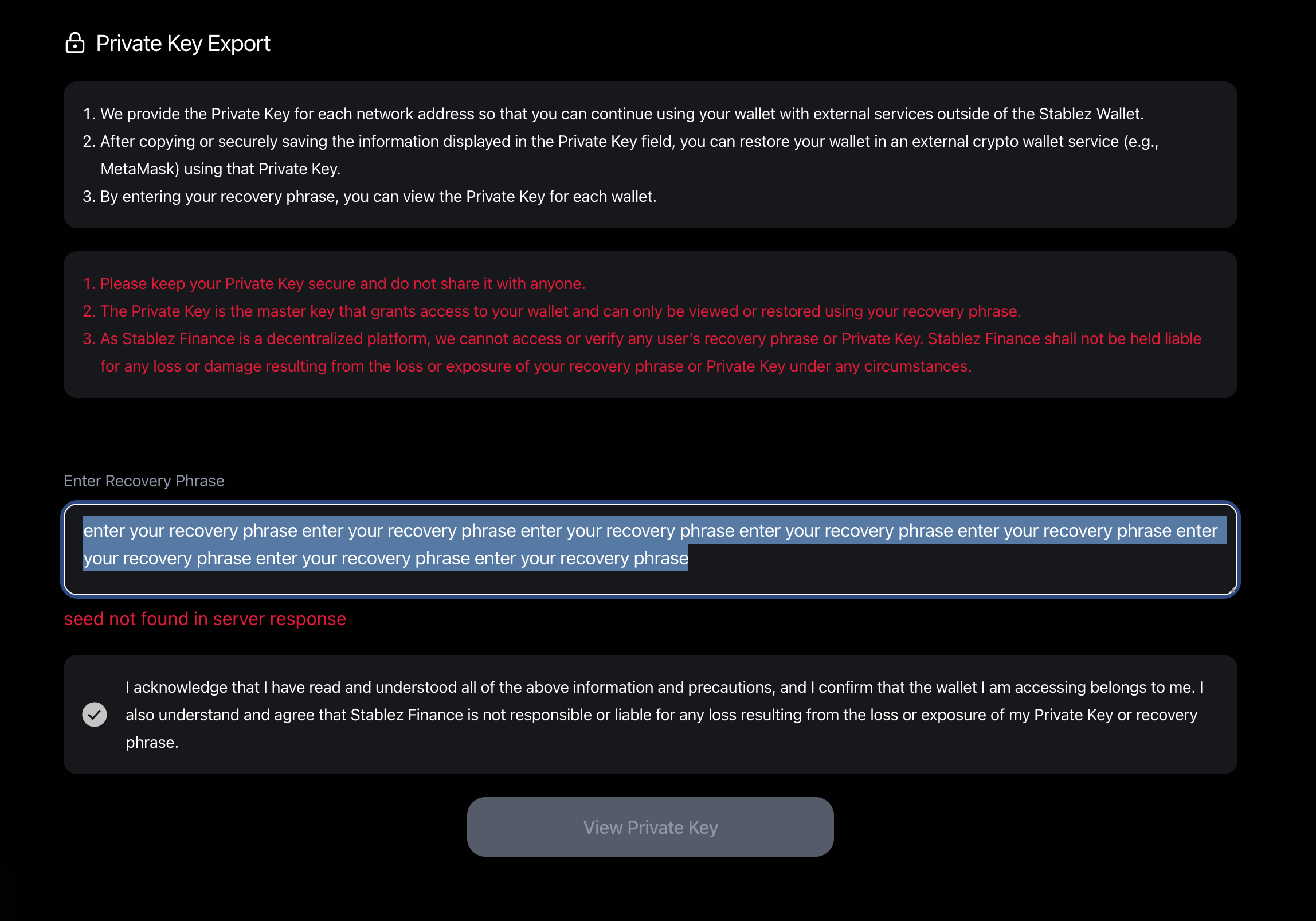 Private Key Export

1. We provide the Private Key for each network address so that you can continue using your wallet with external services outside of the Stablez Wallet.
2. After copying or securely saving the information displayed in the Private Key field, you can restore your wallet in an external crypto wallet service (e.g., MetaMask) using that Private Key.
3. By entering your recovery phrase, you can view the Private Key for each wallet.

1. Please keep your Private Key secure and do not share it with anyone.
2. The Private Key is the master key that grants access to your wallet and can only be viewed or restored using your recovery phrase.
3. As Stablez Finance is a decentralized platform, we cannot access or verify any user's recovery phrase or Private Key. Stablez Finance shall not be held liable for any loss or damage resulting from the loss or exposure of your recovery phrase or Private Key under any circumstances.

Enter Recovery Phrase

enter your recovery phrase enter your recovery phrase enter your recovery phrase enter your recovery phrase enter your recovery phrase enter your recovery phrase enter your recovery phrase enter your recovery phrase

seed not found in server response

I acknowledge that I have read and understood all of the above information and precautions, and I confirm that the wallet I am accessing belongs to me. I also understand and agree that Stablez Finance is not responsible or liable for any loss resulting from the loss or exposure of my Private Key or recovery phrase.

View Private Key